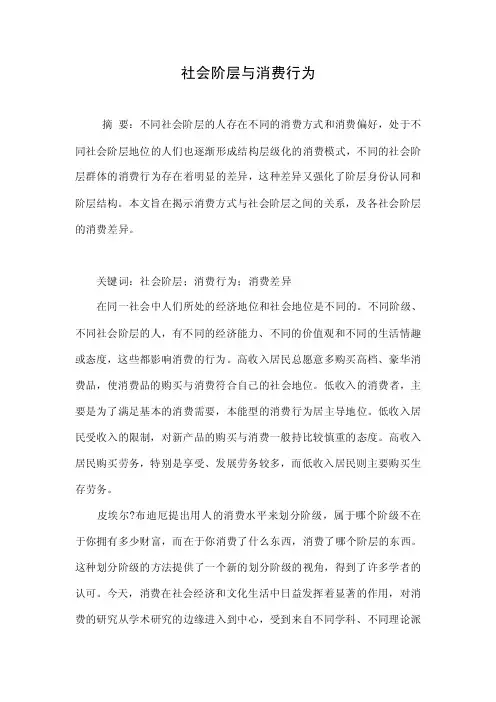 社会阶层与消费行为

摘 要：不同社会阶层的人存在不同的消费方式和消费偏好，处于不同社会阶层地位的人们也逐渐形成结构层级化的消费模式，不同的社会阶层群体的消费行为存在着明显的差异，这种差异又强化了阶层身份认同和阶层结构。本文旨在揭示消费方式与社会阶层之间的关系，及各社会阶层的消费差异。

关键词：社会阶层；消费行为；消费差异

在同一社会中人们所处的经济地位和社会地位是不同的。不同阶级、不同社会阶层的人，有不同的经济能力、不同的价值观和不同的生活情趣或态度，这些都影响消费的行为。高收入居民总愿意多购买高档、豪华消费品，使消费品的购买与消费符合自己的社会地位。低收入的消费者，主要是为了满足基本的消费需要，本能型的消费行为居主导地位。低收入居民受收入的限制，对新产品的购买与消费一般持比较慎重的态度。高收入居民购买劳务，特别是享受、发展劳务较多，而低收入居民则主要购买生存劳务。

皮埃尔?布迪厄提出用人的消费水平来划分阶级，属于哪个阶级不在于你拥有多少财富，而在于你消费了什么东西，消费了哪个阶层的东西。这种划分阶级的方法提供了一个新的划分阶级的视角，得到了许多学者的认可。今天，消费在社会经济和文化生活中日益发挥着显著的作用，对消费的研究从学术研究的边缘进入到中心，受到来自不同学科、不同理论派